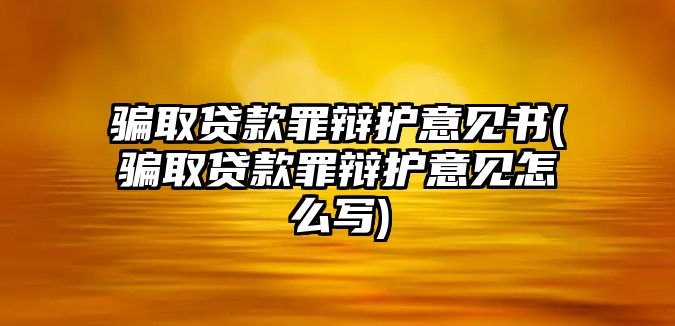 骗取贷款罪辩护意见书(骗取贷款罪辩护意见怎么写)